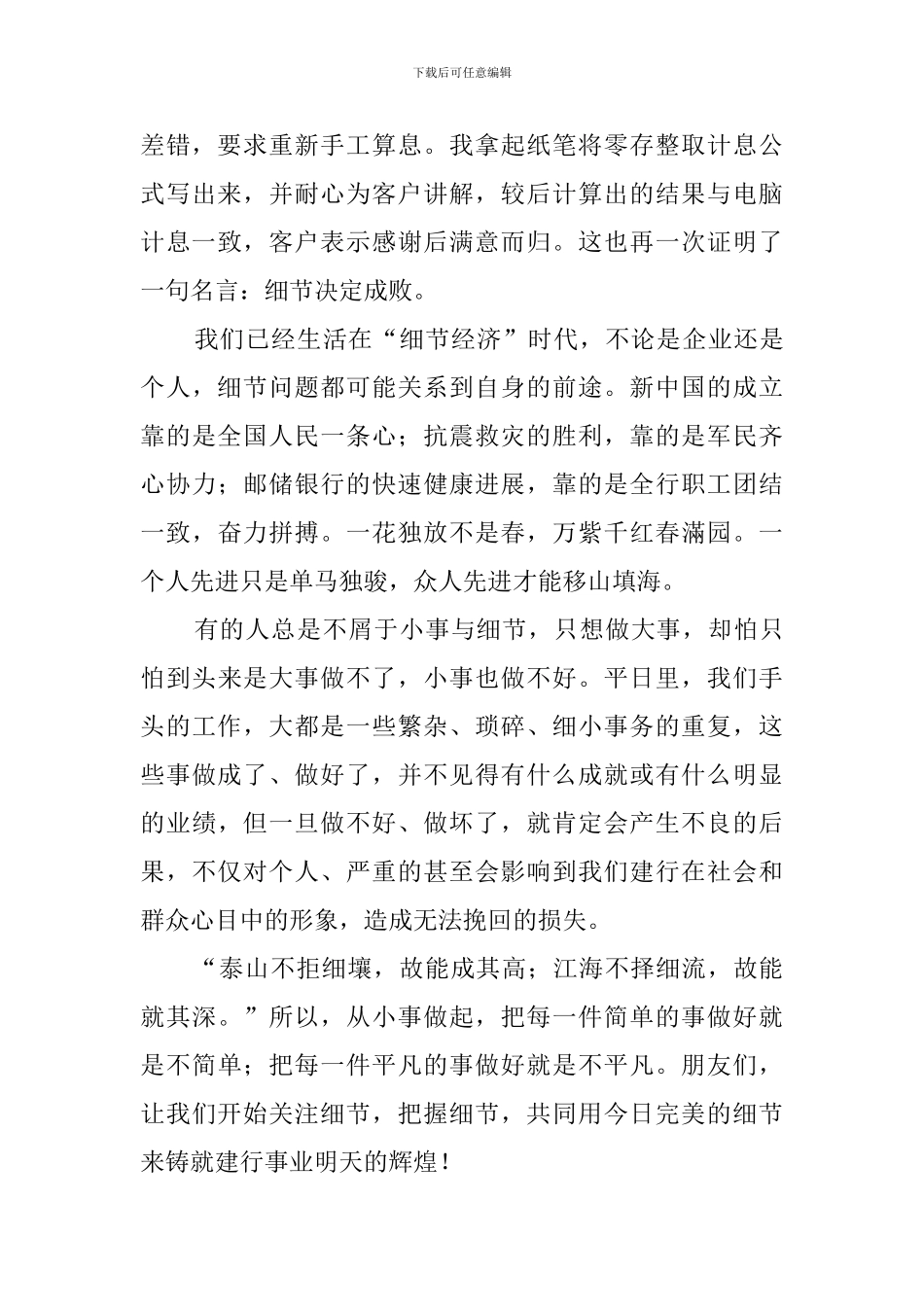 下载后可任意编辑

差错，要求重新手工算息。我拿起纸笔将零存整取计息公式写出来，并耐心为客户讲解，较后计算出的结果与电脑计息一致，客户表示感谢后满意而归。这也再一次证明了一句名言：细节决定成败。

我们已经生活在“细节经济”时代，不论是企业还是个人，细节问题都可能关系到自身的前途。新中国的成立靠的是全国人民一条心；抗震救灾的胜利，靠的是军民齐心协力；邮储银行的快速健康进展，靠的是全行职工团结一致，奋力拼搏。一花独放不是春，万紫千红春满园。一个人先进只是单马独骏，众人先进才能移山填海。

有的人总是不屑于小事与细节，只想做大事，却怕只怕到头来是大事做不了，小事也做不好。平日里，我们手头的工作，大都是一些繁杂、琐碎、细小事务的重复，这些事做成了、做好了，并不见得有什么成就或有什么明显的业绩，但一旦做不好、做坏了，就肯定会产生不良的后果，不仅对个人、严重的甚至会影响到我们建行在社会和群众心目中的形象，造成无法挽回的损失。

“泰山不拒细壤，故能成其高；江海不择细流，故能就其深。”所以，从小事做起，把每一件简单的事做好就是不简单；把每一件平凡的事做好就是不平凡。朋友们，让我们开始关注细节，把握细节，共同用今日完美的细节来铸就建行事业明天的辉煌！